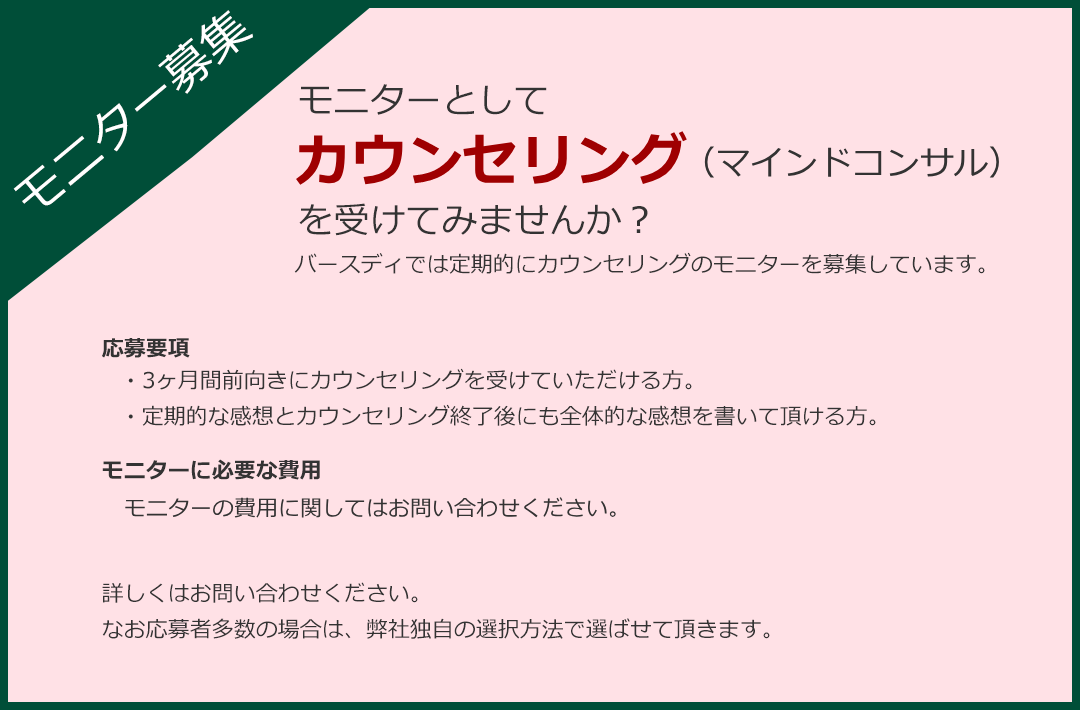 モニター募集

モニターとして
カウンセリング（マインドコンサル）
を受けてみませんか？
バースディでは定期的にカウンセリングのモニターを募集しています。

応募要項
・3ヶ月間前向きにカウンセリングを受けていただける方。
・定期的な感想とカウンセリング終了後にも全体的な感想を書いて頂ける方。

モニターに必要な費用
モニターの費用に関してはお問い合わせください。

詳しくはお問い合わせください。
なお応募者多数の場合は、弊社独自の選択方法で選ばせて頂きます。